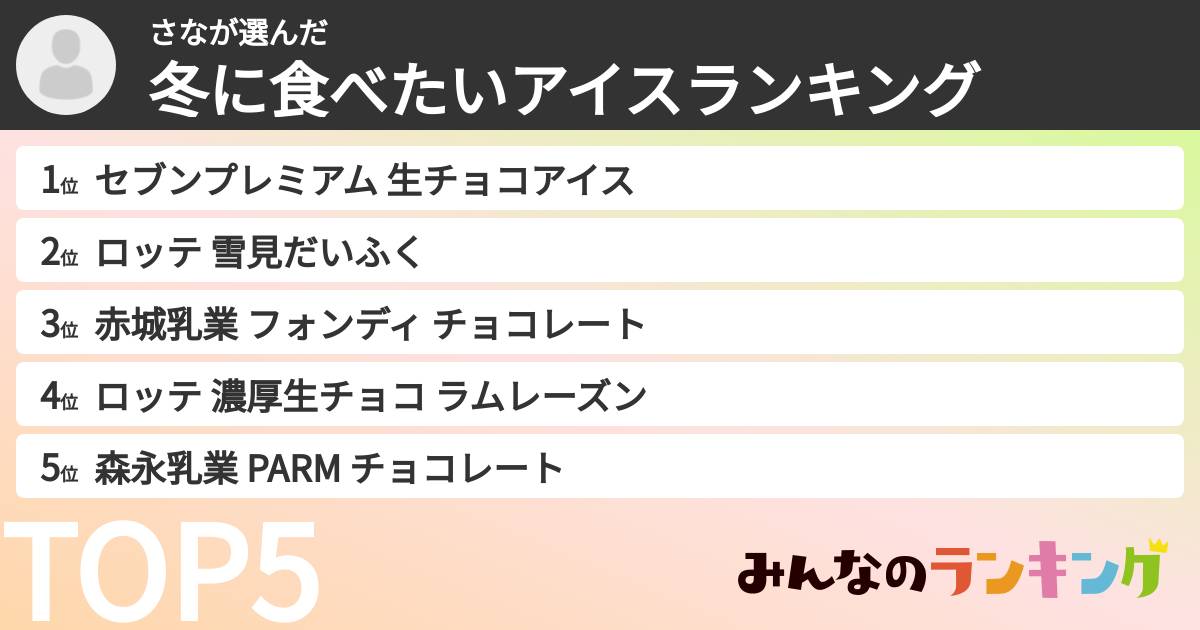 さなが選んだ
冬に食べたいアイスランキング

1位 セブンプレミアム 生チョコアイス
2位 ロッテ 雪見だいふく
3位 赤城乳業 フォンディ チョコレート
4位 ロッテ 濃厚生チョコ ラムレーズン
5位 森永乳業 PARM チョコレート

TOP5

みんなのランキング